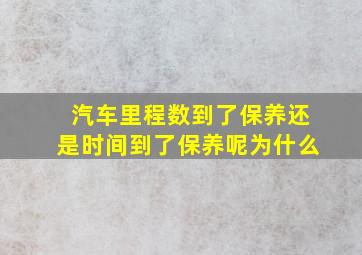 汽车里程数到了保养还是时间到了保养呢为什么